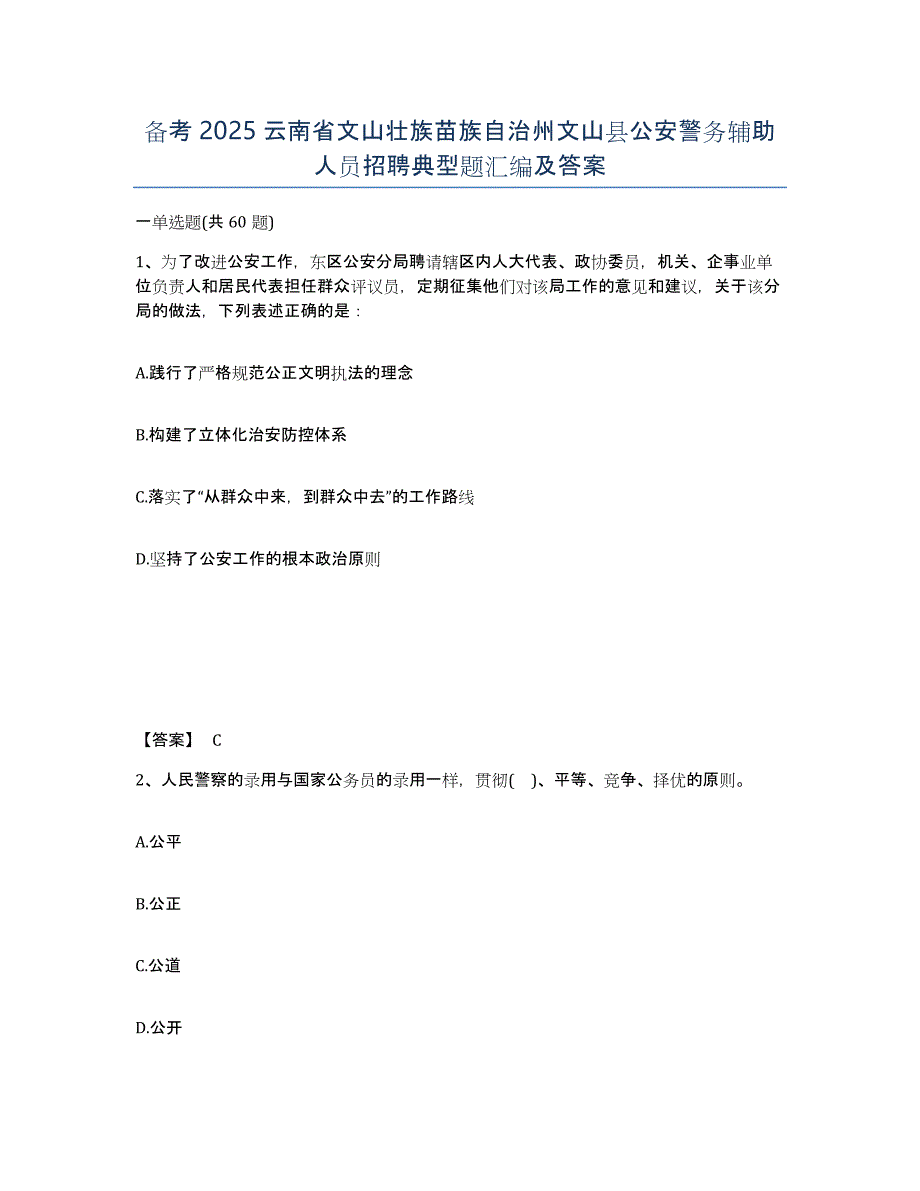 备考 2025 云南省文山壮族苗族自治州文山县公安警务辅助人员招聘典型题汇编及答案

一单选题(共 60 题)

1、为了改进公安工作，东区公安分局聘请辖区内人大代表、政协委员，机关、企事业单位负责人和居民代表担任群众评议员，定期征集他们对该局工作的意见和建议，关于该分局的做法，下列表述正确的是：

A.践行了严格规范公正文明执法的理念

B.构建了立体化治安防控体系

C.落实了“从群众中来，到群众中去”的工作路线

D.坚持了公安工作的根本政治原则

【答案】 C

2、人民警察的录用与国家公务员的录用一样，贯彻(　)、平等、竞争、择优的原则。

A.公平

B.公正

C.公道

D.公开